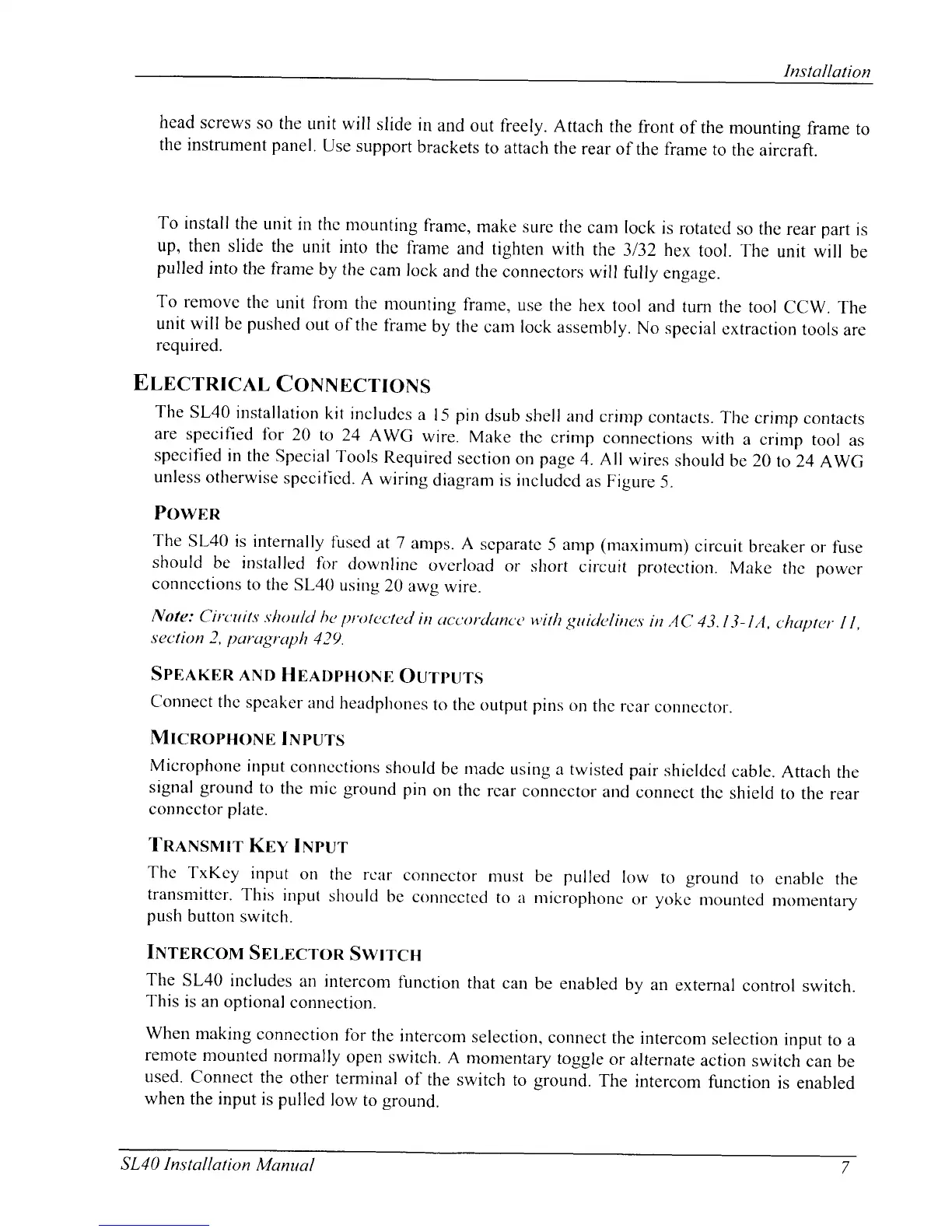 Installation

head screws so the unit will slide in and out freely. Attach the front of the mounting frame to the instrument panel. Use support brackets to attach the rear of the frame to the aircraft.

To install the unit in the mounting frame, make sure the cam lock is rotated so the rear part is up, then slide the unit into the frame and tighten with the 3/32 hex tool. The unit will be pulled into the frame by the cam lock and the connectors will fully engage.

To remove the unit from the mounting frame, use the hex tool and turn the tool CCW. The unit will be pushed out of the frame by the cam lock assembly. No special extraction tools are required.

ELECTRICAL CONNECTIONS

The SL40 installation kit includes a 15 pin dsub shell and crimp contacts. The crimp contacts are specified for 20 to 24 AWG wire. Make the crimp connections with a crimp tool as specified in the Special Tools Required section on page 4. All wires should be 20 to 24 AWG unless otherwise specified. A wiring diagram is included as Figure 5.

POWER

The SL40 is internally fused at 7 amps. A separate 5 amp (maximum) circuit breaker or fuse should be installed for downline overload or short circuit protection. Make the power connections to the SL40 using 20 awg wire.

Note: Circuits should be protected in accordance with guidelines in AC 43.13-1A, chapter 11, section 2, paragraph 429.

SPEAKER AND HEADPHONE OUTPUTS

Connect the speaker and headphones to the output pins on the rear connector.

MICROPHONE INPUTS

Microphone input connections should be made using a twisted pair shielded cable. Attach the signal ground to the mic ground pin on the rear connector and connect the shield to the rear connector plate.

TRANSMIT KEY INPUT

The TxKey input on the rear connector must be pulled low to ground to enable the transmitter. This input should be connected to a microphone or yoke mounted momentary push button switch.

INTERCOM SELECTOR SWITCH

The SL40 includes an intercom function that can be enabled by an external control switch. This is an optional connection.

When making connection for the intercom selection, connect the intercom selection input to a remote mounted normally open switch. A momentary toggle or alternate action switch can be used. Connect the other terminal of the switch to ground. The intercom function is enabled when the input is pulled low to ground.

SL40 Installation Manual 7